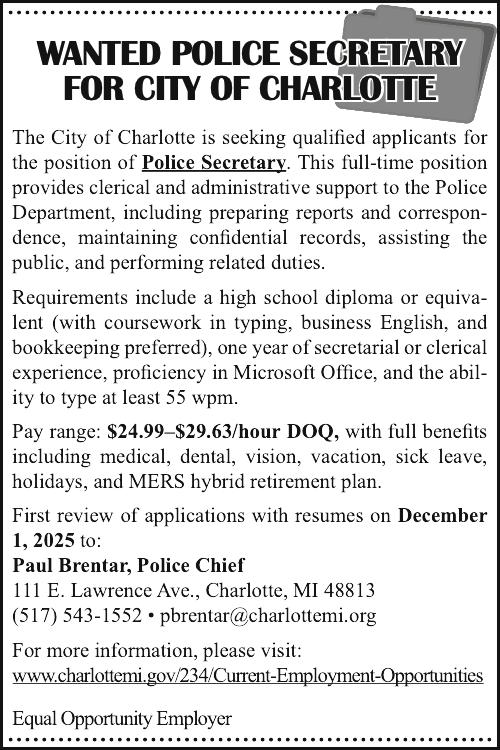 WANTED POLICE SECRETARY FOR CITY OF CHARLOTTE

The City of Charlotte is seeking qualified applicants for the position of Police Secretary. This full-time position provides clerical and administrative support to the Police Department, including preparing reports and correspondence, maintaining confidential records, assisting the public, and performing related duties.

Requirements include a high school diploma or equivalent (with coursework in typing, business English, and bookkeeping preferred), one year of secretarial or clerical experience, proficiency in Microsoft Office, and the ability to type at least 55 wpm.

Pay range: $24.99–$29.63/hour DOQ, with full benefits including medical, dental, vision, vacation, sick leave, holidays, and MERS hybrid retirement plan.

First review of applications with resumes on December 1, 2025 to:
Paul Brentar, Police Chief
111 E. Lawrence Ave., Charlotte, MI 48813
(517) 543-1552 • pbrentar@charlottemi.org

For more information, please visit:
www.charlottemi.gov/234/Current-Employment-Opportunities

Equal Opportunity Employer